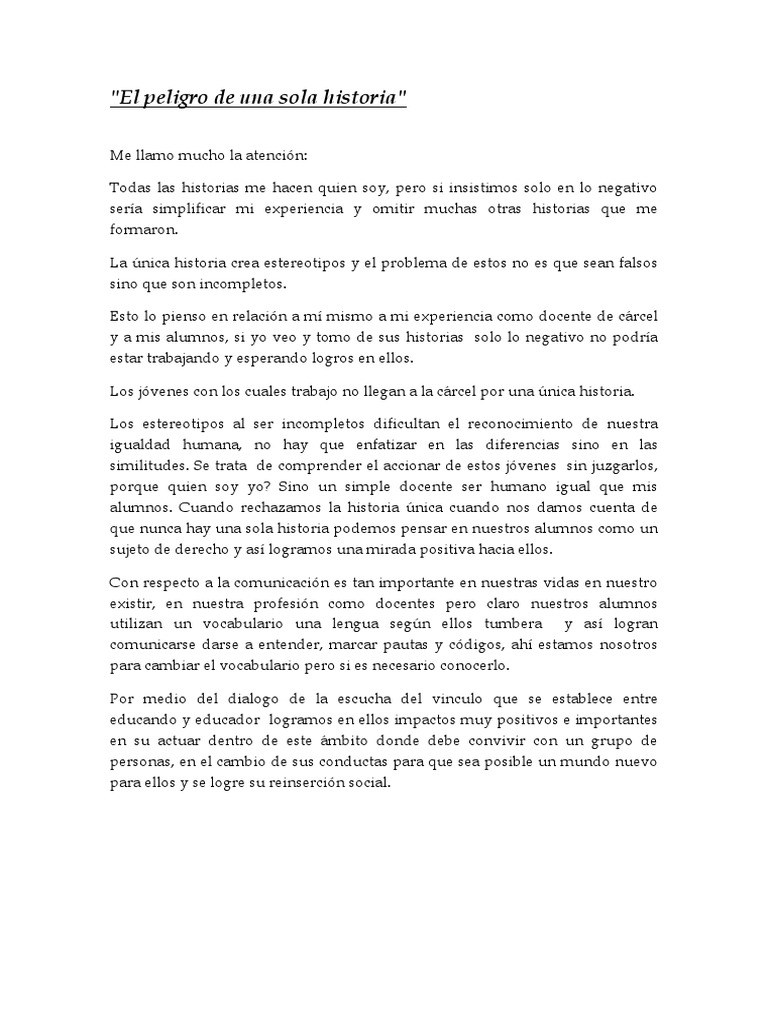 "El peligro de una sola historia"

Me llamo mucho la atención:

Todas las historias me hacen quien soy, pero si insistimos solo en lo negativo sería simplificar mi experiencia y omitir muchas otras historias que me formaron.

La única historia crea estereotipos y el problema de estos no es que sean falsos sino que son incompletos.

Esto lo pienso en relación a mí mismo a mi experiencia como docente de cárcel y a mis alumnos, si yo veo y tomo de sus historias solo lo negativo no podría estar trabajando y esperando logros en ellos.

Los jóvenes con los cuales trabajo no llegan a la cárcel por una única historia.

Los estereotipos al ser incompletos dificultan el reconocimiento de nuestra igualdad humana, no hay que enfatizar en las diferencias sino en las similitudes. Se trata de comprender el accionar de estos jóvenes sin juzgarlos, porque quien soy yo? Sino un simple docente ser humano igual que mis alumnos. Cuando rechazamos la historia única cuando nos damos cuenta de que nunca hay una sola historia podemos pensar en nuestros alumnos como un sujeto de derecho y así logramos una mirada positiva hacia ellos.

Con respecto a la comunicación es tan importante en nuestras vidas en nuestro existir, en nuestra profesión como docentes pero claro nuestros alumnos utilizan un vocabulario una lengua según ellos tumbera y así logran comunicarse darse a entender, marcar pautas y códigos, ahí estamos nosotros para cambiar el vocabulario pero si es necesario conocerlo.

Por medio del dialogo de la escucha del vinculo que se establece entre educando y educador logramos en ellos impactos muy positivos e importantes en su actuar dentro de este ámbito donde debe convivir con un grupo de personas, en el cambio de sus conductas para que sea posible un mundo nuevo para ellos y se logre su reinserción social.